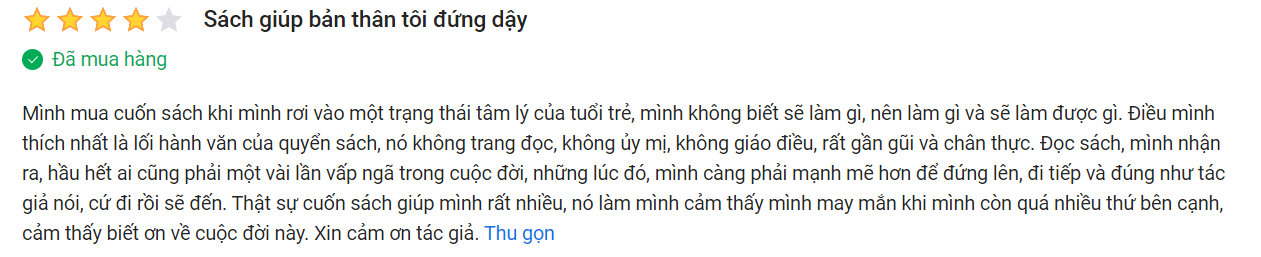 Sách giúp bản thân tôi đứng dậy

Đã mua hàng

Mình mua cuốn sách khi mình rơi vào một trạng thái tâm lý của tuổi trẻ, mình không biết sẽ làm gì, nên làm gì và sẽ làm được gì. Điều mình thích nhất là lối hành văn của quyển sách, nó không trang đọc, không ủy mị, không giáo điều, rất gần gũi và chân thực. Đọc sách, mình nhận ra, hầu hết ai cũng phải một vài lần vấp ngã trong cuộc đời, những lúc đó, mình càng phải mạnh mẽ hơn để đứng lên, đi tiếp và đúng như tác giả nói, cứ đi rồi sẽ đến. Thật sự cuốn sách giúp mình rất nhiều, nó làm mình cảm thấy mình may mắn khi mình còn quá nhiều thứ bên cạnh, cảm thấy biết ơn về cuộc đời này. Xin cảm ơn tác giả. Thu gọn